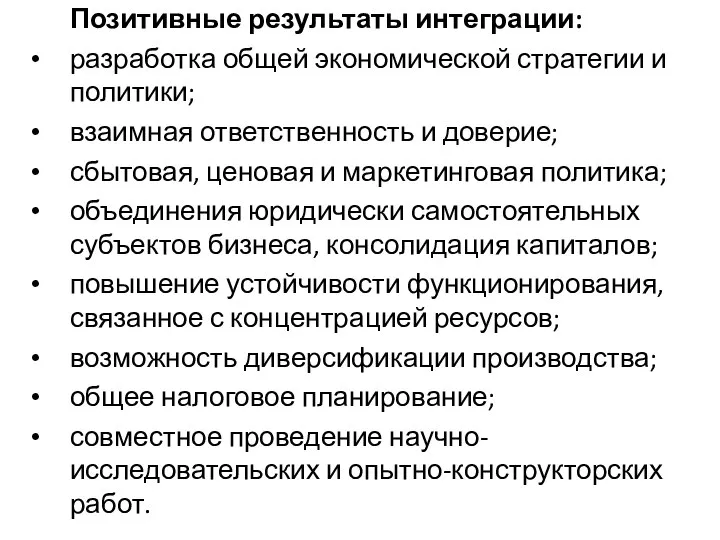 Позитивные результаты интеграции:

• разработка общей экономической стратегии и политики;
• взаимная ответственность и доверие;
• сбытовая, ценовая и маркетинговая политика;
• объединения юридически самостоятельных субъектов бизнеса, консолидация капиталов;
• повышение устойчивости функционирования, связанное с концентрацией ресурсов;
• возможность диверсификации производства;
• общее налоговое планирование;
• совместное проведение научно-исследовательских и опытно-конструкторских работ.